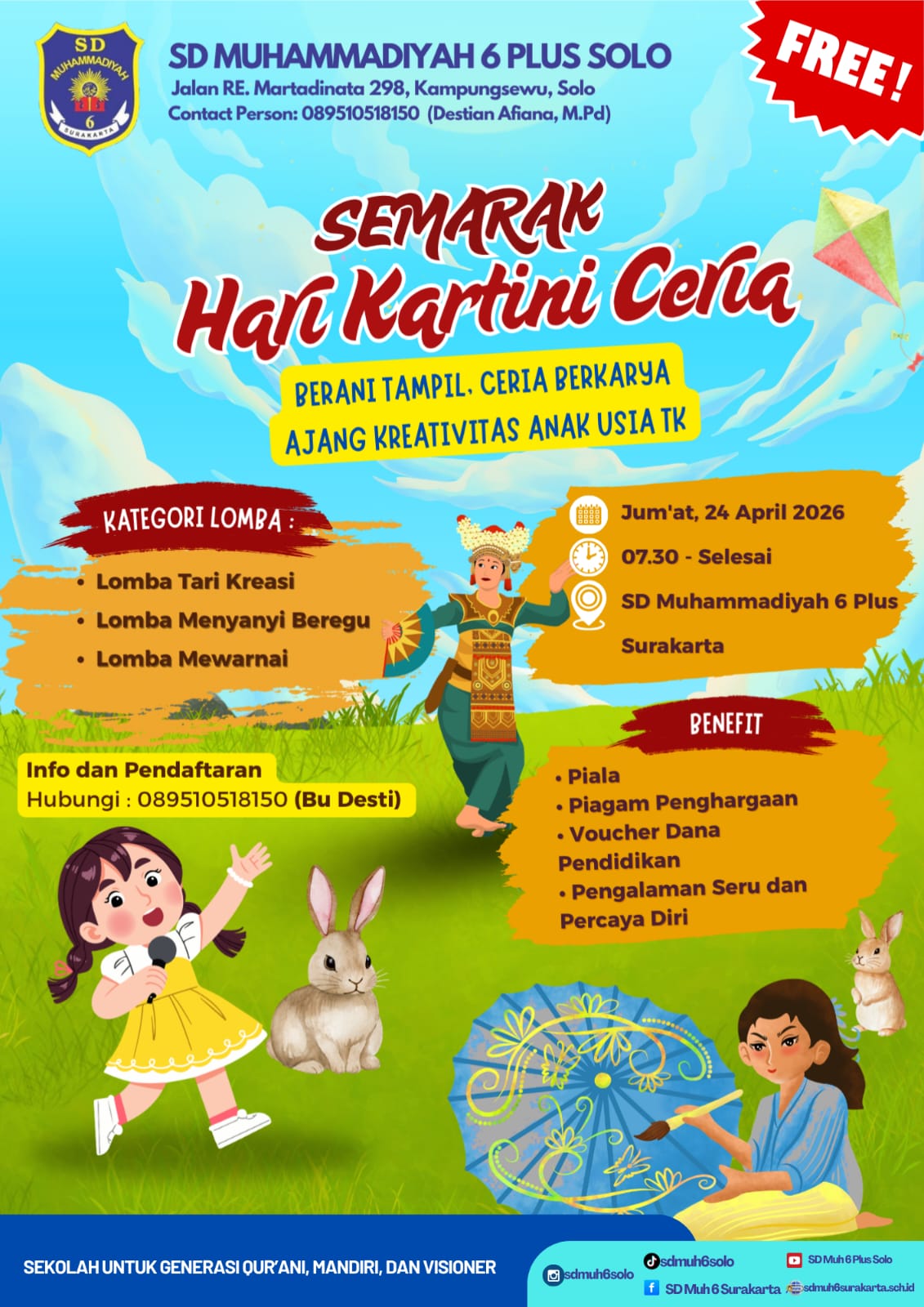 SD MUHAMMADIYAH 6 SURAKARTA

SD MUHAMMADIYAH 6 PLUS SOLO
Jalan RE. Martadinata 298, Kampungsewu, Solo
Contact Person: 089510518150 (Destian Afiana, M.Pd)

FREE!

SEMARAK
Hari Kartini Ceria

BERANI TAMPIL, CERIA BERKARYA
AJANG KREATIVITAS ANAK USIA TK

KATEGORI LOMBA :

• Lomba Tari Kreasi
• Lomba Menyanyi Beregu
• Lomba Mewarnai

Jum'at, 24 April 2026
07.30 - Selesai
SD Muhammadiyah 6 Plus Surakarta

BENEFIT

• Piala
• Piagam Penghargaan
• Voucher Dana Pendidikan
• Pengalaman Seru dan Percaya Diri

Info dan Pendaftaran
Hubungi : 089510518150 (Bu Desti)

SEKOLAH UNTUK GENERASI QUR'ANI, MANDIRI, DAN VISIONER

sdmuh6solo
sdmuh6solo
SD Muh 6 Surakarta
SD Muh 6 Plus Solo
sdmuh6surakarta.sch.id